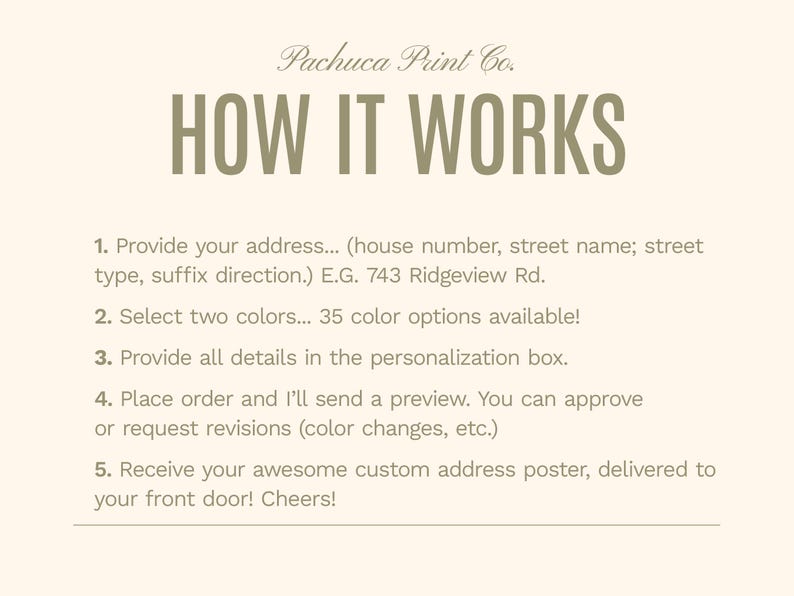 Pachuca Print Co.

HOW IT WORKS

1. Provide your address... (house number, street name; street type, suffix direction.) E.G. 743 Ridgeview Rd.

2. Select two colors... 35 color options available!

3. Provide all details in the personalization box.

4. Place order and I'll send a preview. You can approve or request revisions (color changes, etc.)

5. Receive your awesome custom address poster, delivered to your front door! Cheers!